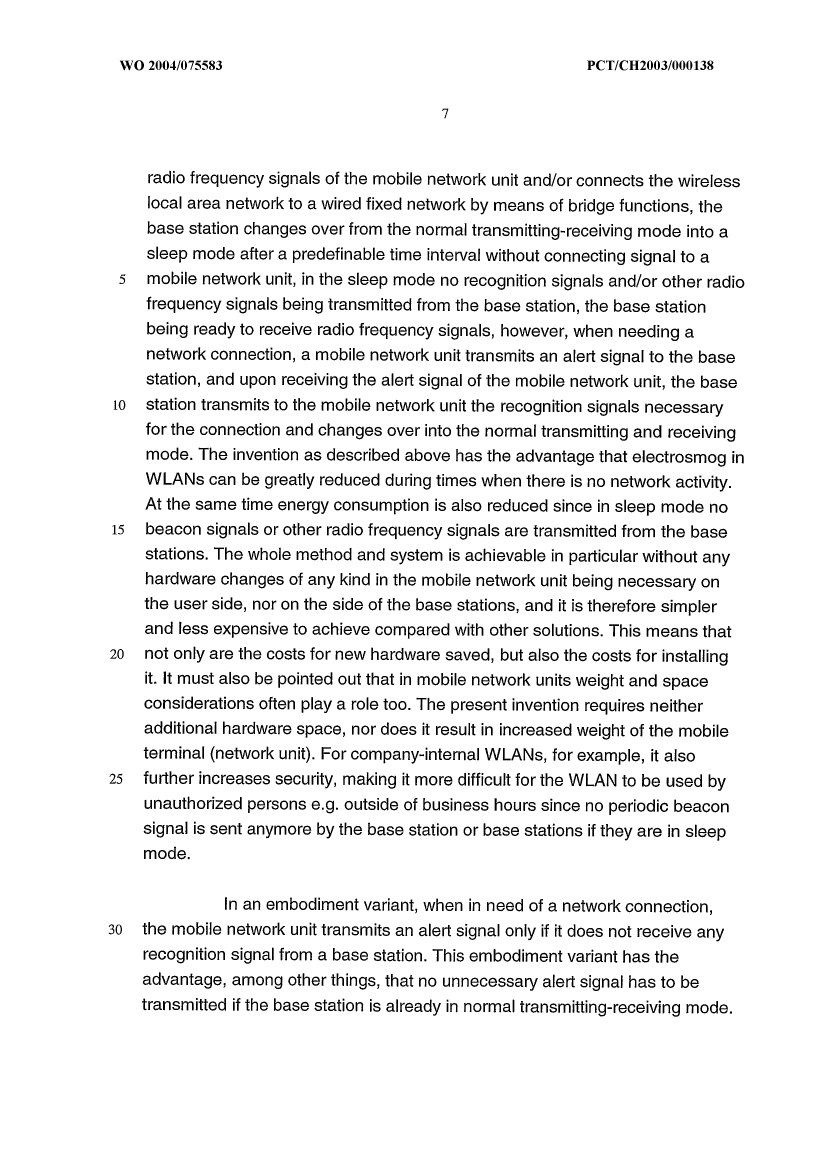 WO 2004/075583 PCT/CH2003/000138

7

radio frequency signals of the mobile network unit and/or connects the wireless local area network to a wired fixed network by means of bridge functions, the base station changes over from the normal transmitting-receiving mode into a sleep mode after a predefinable time interval without connecting signal to a 5 mobile network unit, in the sleep mode no recognition signals and/or other radio frequency signals being transmitted from the base station, the base station being ready to receive radio frequency signals, however, when needing a network connection, a mobile network unit transmits an alert signal to the base station, and upon receiving the alert signal of the mobile network unit, the base 10 station transmits to the mobile network unit the recognition signals necessary for the connection and changes over into the normal transmitting and receiving mode. The invention as described above has the advantage that electrosmog in WLANs can be greatly reduced during times when there is no network activity. At the same time energy consumption is also reduced since in sleep mode no 15 beacon signals or other radio frequency signals are transmitted from the base stations. The whole method and system is achievable in particular without any hardware changes of any kind in the mobile network unit being necessary on the user side, nor on the side of the base stations, and it is therefore simpler and less expensive to achieve compared with other solutions. This means that 20 not only are the costs for new hardware saved, but also the costs for installing it. It must also be pointed out that in mobile network units weight and space considerations often play a role too. The present invention requires neither additional hardware space, nor does it result in increased weight of the mobile terminal (network unit). For company-internal WLANs, for example, it also 25 further increases security, making it more difficult for the WLAN to be used by unauthorized persons e.g. outside of business hours since no periodic beacon signal is sent anymore by the base station or base stations if they are in sleep mode.

In an embodiment variant, when in need of a network connection, 30 the mobile network unit transmits an alert signal only if it does not receive any recognition signal from a base station. This embodiment variant has the advantage, among other things, that no unnecessary alert signal has to be transmitted if the base station is already in normal transmitting-receiving mode.